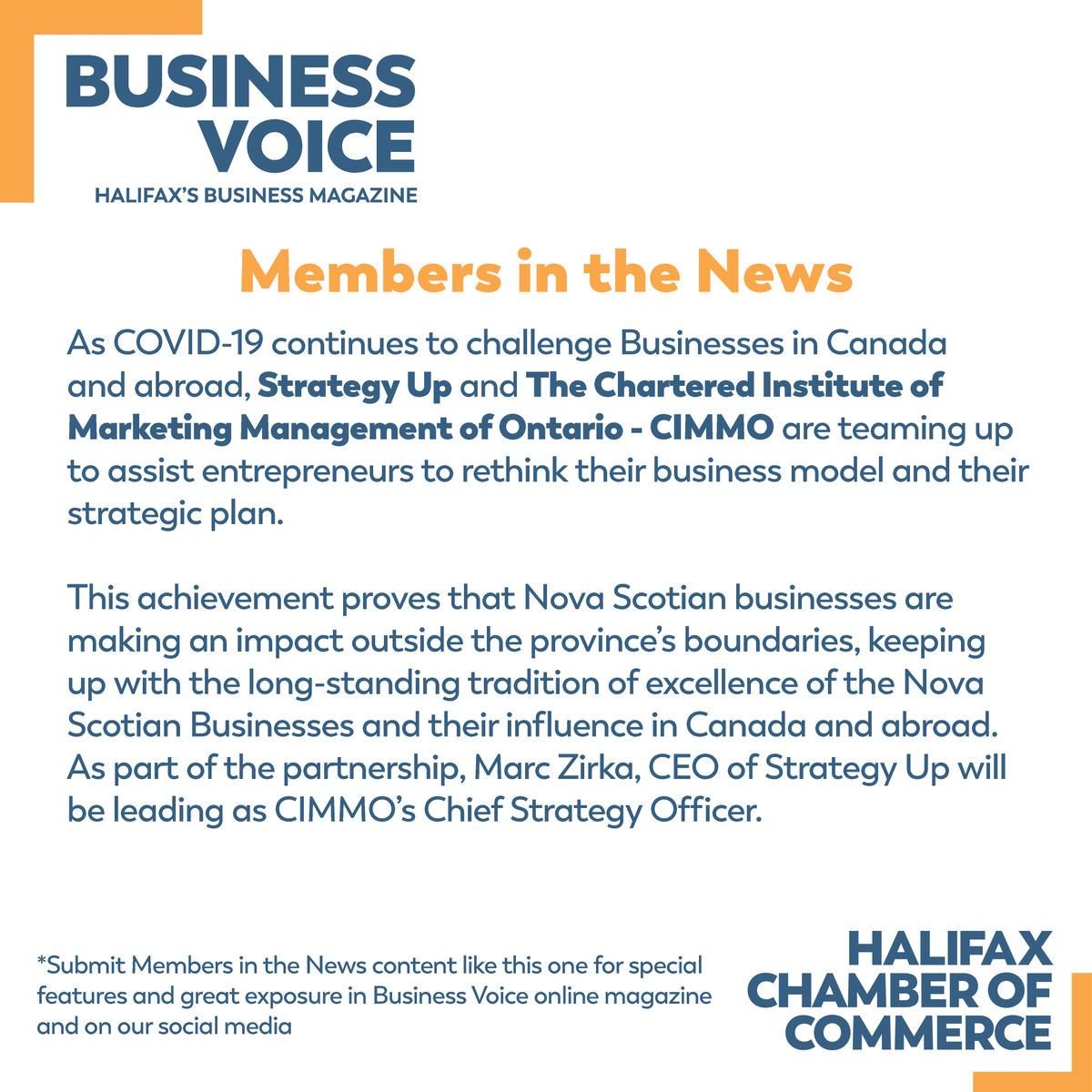 BUSINESS VOICE
HALIFAX'S BUSINESS MAGAZINE

Members in the News

As COVID-19 continues to challenge Businesses in Canada and abroad, Strategy Up and The Chartered Institute of Marketing Management of Ontario - CIMMO are teaming up to assist entrepreneurs to rethink their business model and their strategic plan.

This achievement proves that Nova Scotian businesses are making an impact outside the province's boundaries, keeping up with the long-standing tradition of excellence of the Nova Scotian Businesses and their influence in Canada and abroad. As part of the partnership, Marc Zirka, CEO of Strategy Up will be leading as CIMMO's Chief Strategy Officer.

*Submit Members in the News content like this one for special features and great exposure in Business Voice online magazine and on our social media

HALIFAX CHAMBER OF COMMERCE